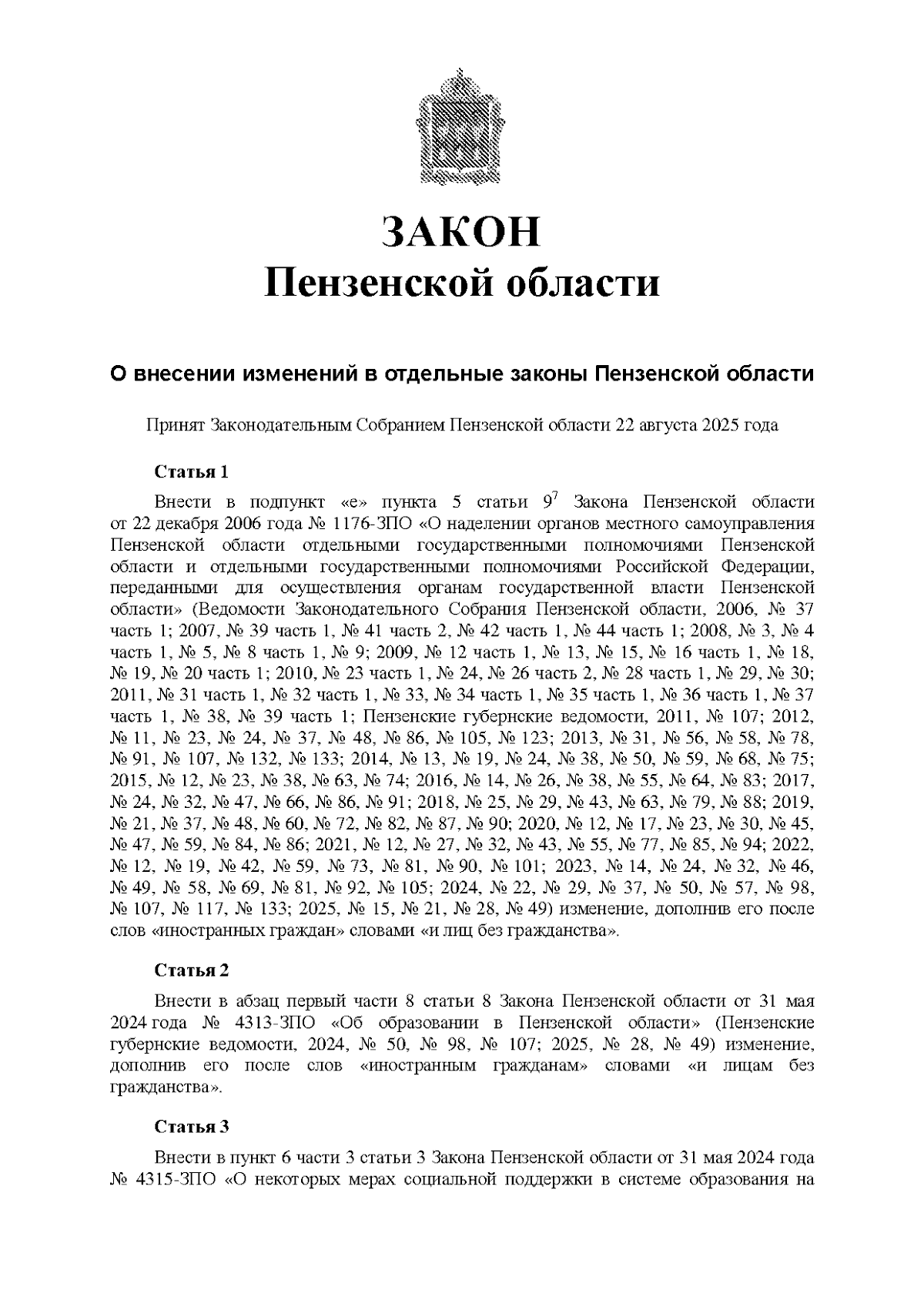 ЗАКОН
Пензенской области

О внесении изменений в отдельные законы Пензенской области

Принят Законодательным Собранием Пензенской области 22 августа 2025 года

Статья 1

Внести в подпункт «е» пункта 5 статьи $9^7$ Закона Пензенской области от 22 декабря 2006 года № 1176-ЗПО «О наделении органов местного самоуправления Пензенской области отдельными государственными полномочиями Пензенской области и отдельными государственными полномочиями Российской Федерации, переданными для осуществления органам государственной власти Пензенской области» (Ведомости Законодательного Собрания Пензенской области, 2006, № 37 часть 1; 2007, № 39 часть 1, № 41 часть 2, № 42 часть 1, № 44 часть 1; 2008, № 3, № 4 часть 1, № 5, № 8 часть 1, № 9; 2009, № 12 часть 1, № 13, № 15, № 16 часть 1, № 18, № 19, № 20 часть 1; 2010, № 23 часть 1, № 24, № 26 часть 2, № 28 часть 1, № 29, № 30; 2011, № 31 часть 1, № 32 часть 1, № 33, № 34 часть 1, № 35 часть 1, № 36 часть 1, № 37 часть 1, № 38, № 39 часть 1; Пензенские губернские ведомости, 2011, № 107; 2012, № 11, № 23, № 24, № 37, № 48, № 86, № 105, № 123; 2013, № 31, № 56, № 58, № 78, № 91, № 107, № 132, № 133; 2014, № 13, № 19, № 24, № 38, № 50, № 59, № 68, № 75; 2015, № 12, № 23, № 38, № 63, № 74; 2016, № 14, № 26, № 38, № 55, № 64, № 83; 2017, № 24, № 32, № 47, № 66, № 86, № 91; 2018, № 25, № 29, № 43, № 63, № 79, № 88; 2019, № 21, № 37, № 48, № 60, № 72, № 82, № 87, № 90; 2020, № 12, № 17, № 23, № 30, № 45, № 47, № 59, № 84, № 86; 2021, № 12, № 27, № 32, № 43, № 55, № 77, № 85, № 94; 2022, № 12, № 19, № 42, № 59, № 73, № 81, № 90, № 101; 2023, № 14, № 24, № 32, № 46, № 49, № 58, № 69, № 81, № 92, № 105; 2024, № 22, № 29, № 37, № 50, № 57, № 98, № 107, № 117, № 133; 2025, № 15, № 21, № 28, № 49) изменение, дополнив его после слов «иностранных граждан» словами «и лиц без гражданства».

Статья 2

Внести в абзац первый части 8 статьи 8 Закона Пензенской области от 31 мая 2024 года № 4313-ЗПО «Об образовании в Пензенской области» (Пензенские губернские ведомости, 2024, № 50, № 98, № 107; 2025, № 28, № 49) изменение, дополнив его после слов «иностранным гражданам» словами «и лицам без гражданства».

Статья 3

Внести в пункт 6 части 3 статьи 3 Закона Пензенской области от 31 мая 2024 года № 4315-ЗПО «О некоторых мерах социальной поддержки в системе образования на